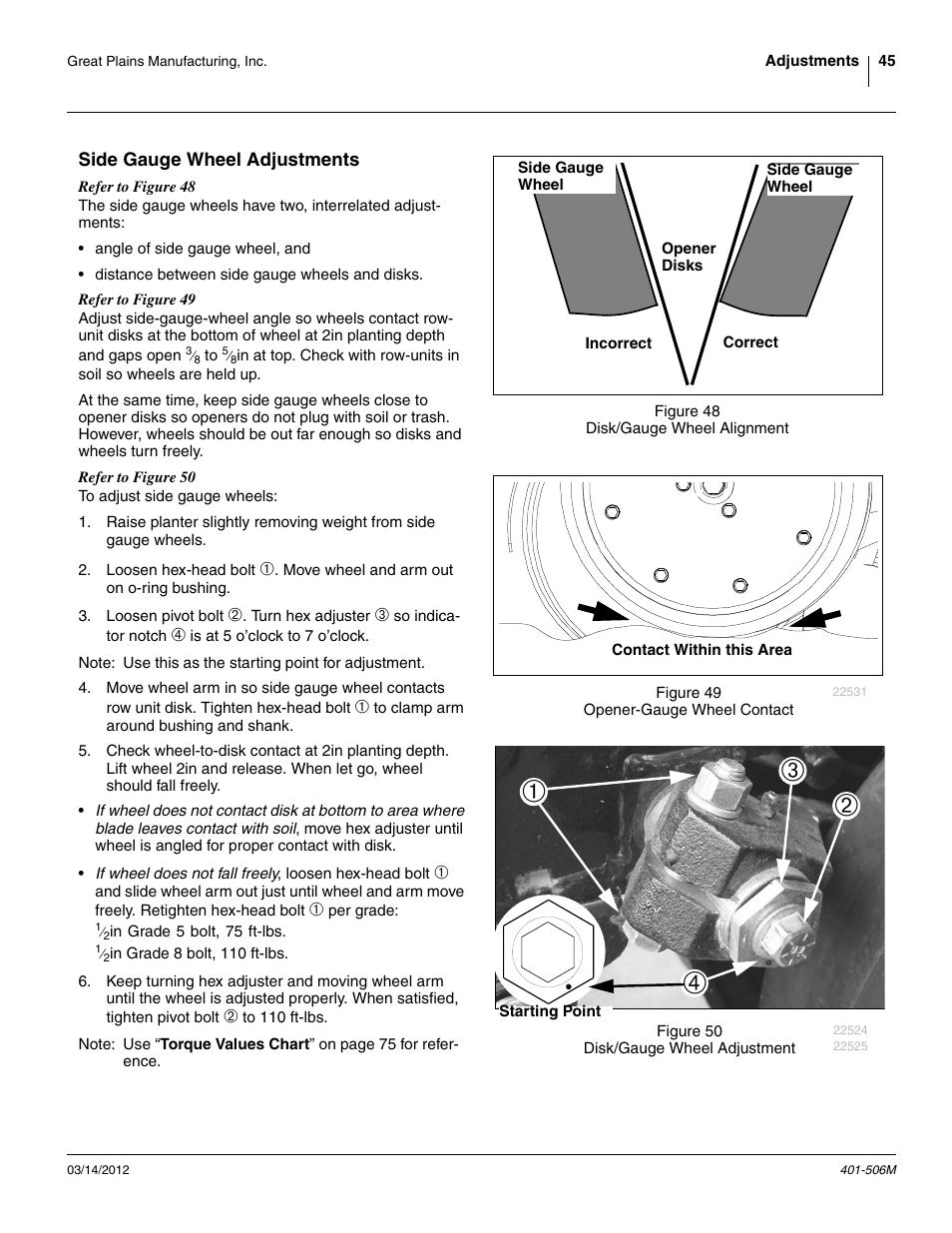 Great Plains Manufacturing, Inc.

Adjustments 45

Side Gauge Wheel Adjustments

Refer to Figure 48

The side gauge wheels have two, interrelated adjustments:

• angle of side gauge wheel, and

• distance between side gauge wheels and disks.

Refer to Figure 49

Adjust side-gauge-wheel angle so wheels contact row-unit disks at the bottom of wheel at 2in planting depth and gaps open $\frac{3}{8}$ to $\frac{5}{8}$in at top. Check with row-units in soil so wheels are held up.

At the same time, keep side gauge wheels close to opener disks so openers do not plug with soil or trash. However, wheels should be out far enough so disks and wheels turn freely.

Refer to Figure 50

To adjust side gauge wheels:

1. Raise planter slightly removing weight from side gauge wheels.

2. Loosen hex-head bolt ①. Move wheel and arm out on o-ring bushing.

3. Loosen pivot bolt ②. Turn hex adjuster ③ so indicator notch ④ is at 5 o'clock to 7 o'clock.

Note: Use this as the starting point for adjustment.

4. Move wheel arm in so side gauge wheel contacts row unit disk. Tighten hex-head bolt ① to clamp arm around bushing and shank.

5. Check wheel-to-disk contact at 2in planting depth. Lift wheel 2in and release. When let go, wheel should fall freely.

• If wheel does not contact disk at bottom to area where blade leaves contact with soil, move hex adjuster until wheel is angled for proper contact with disk.

• If wheel does not fall freely, loosen hex-head bolt ① and slide wheel arm out just until wheel and arm move freely. Retighten hex-head bolt ① per grade:
$\frac{1}{2}$in Grade 5 bolt, 75 ft-lbs.
$\frac{1}{2}$in Grade 8 bolt, 110 ft-lbs.

6. Keep turning hex adjuster and moving wheel arm until the wheel is adjusted properly. When satisfied, tighten pivot bolt ② to 110 ft-lbs.

Note: Use "Torque Values Chart" on page 75 for reference.

Side Gauge Wheel
Side Gauge Wheel
Opener Disks
Incorrect
Correct

Figure 48
Disk/Gauge Wheel Alignment

Contact Within this Area

Figure 49
Opener-Gauge Wheel Contact
22531

①
③
②
④
Starting Point

Figure 50
Disk/Gauge Wheel Adjustment
22524
22525

03/14/2012

401-506M